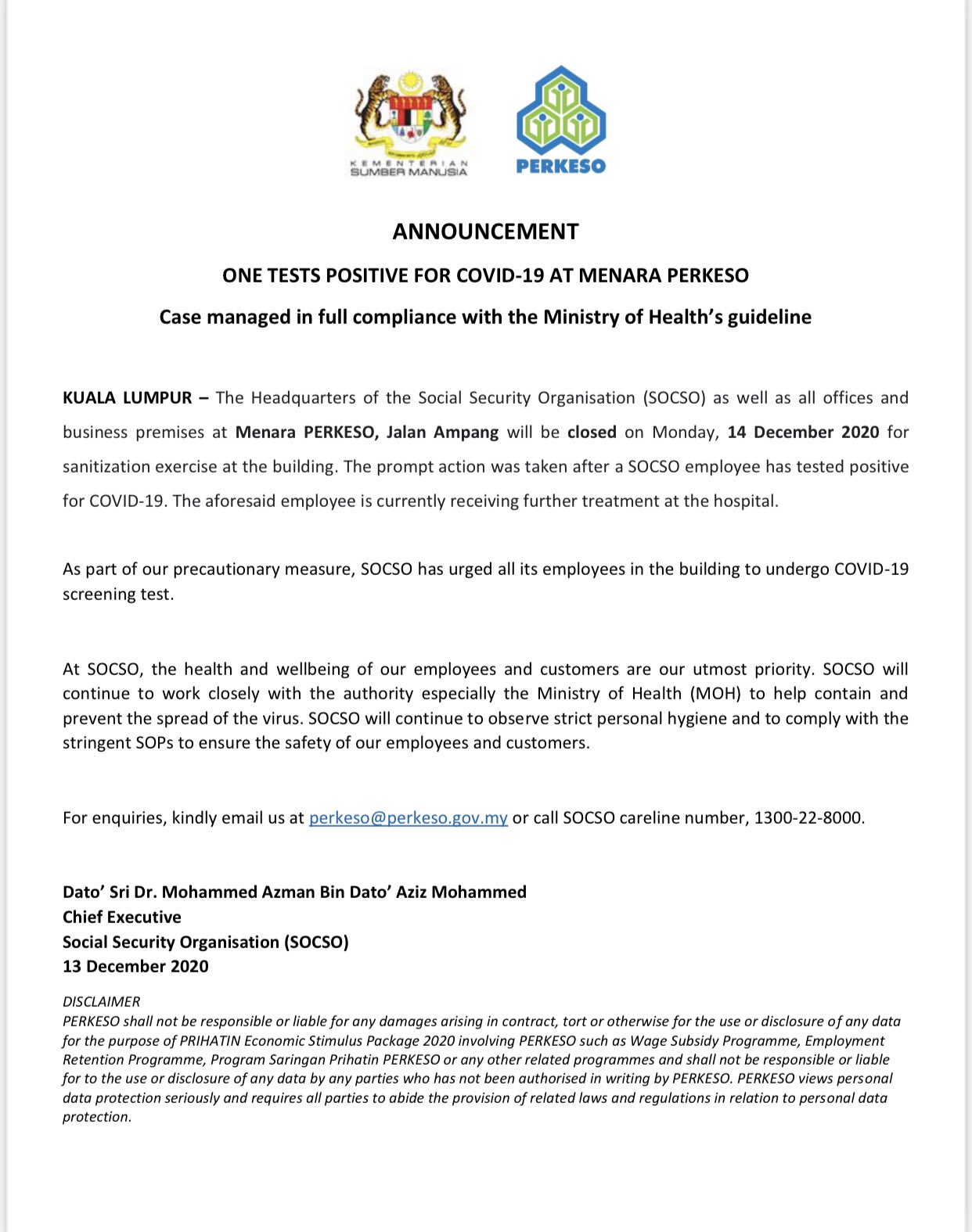 KEMENTERIAN SUMBER MANUSIA

PERKESO

ANNOUNCEMENT

ONE TESTS POSITIVE FOR COVID-19 AT MENARA PERKESO

Case managed in full compliance with the Ministry of Health's guideline

KUALA LUMPUR – The Headquarters of the Social Security Organisation (SOCSO) as well as all offices and business premises at Menara PERKESO, Jalan Ampang will be closed on Monday, 14 December 2020 for sanitization exercise at the building. The prompt action was taken after a SOCSO employee has tested positive for COVID-19. The aforesaid employee is currently receiving further treatment at the hospital.

As part of our precautionary measure, SOCSO has urged all its employees in the building to undergo COVID-19 screening test.

At SOCSO, the health and wellbeing of our employees and customers are our utmost priority. SOCSO will continue to work closely with the authority especially the Ministry of Health (MOH) to help contain and prevent the spread of the virus. SOCSO will continue to observe strict personal hygiene and to comply with the stringent SOPs to ensure the safety of our employees and customers.

For enquiries, kindly email us at perkeso@perkeso.gov.my or call SOCSO careline number, 1300-22-8000.

Dato' Sri Dr. Mohammed Azman Bin Dato' Aziz Mohammed
Chief Executive
Social Security Organisation (SOCSO)
13 December 2020

DISCLAIMER
PERKESO shall not be responsible or liable for any damages arising in contract, tort or otherwise for the use or disclosure of any data for the purpose of PRIHATIN Economic Stimulus Package 2020 involving PERKESO such as Wage Subsidy Programme, Employment Retention Programme, Program Saringan Prihatin PERKESO or any other related programmes and shall not be responsible or liable for to the use or disclosure of any data by any parties who has not been authorised in writing by PERKESO. PERKESO views personal data protection seriously and requires all parties to abide the provision of related laws and regulations in relation to personal data protection.